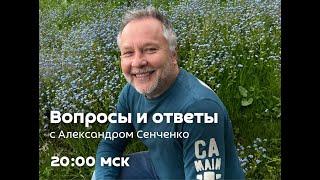 Вопросы и ответы
с Александром Сенченко

20:00 мск

CA
MAIN